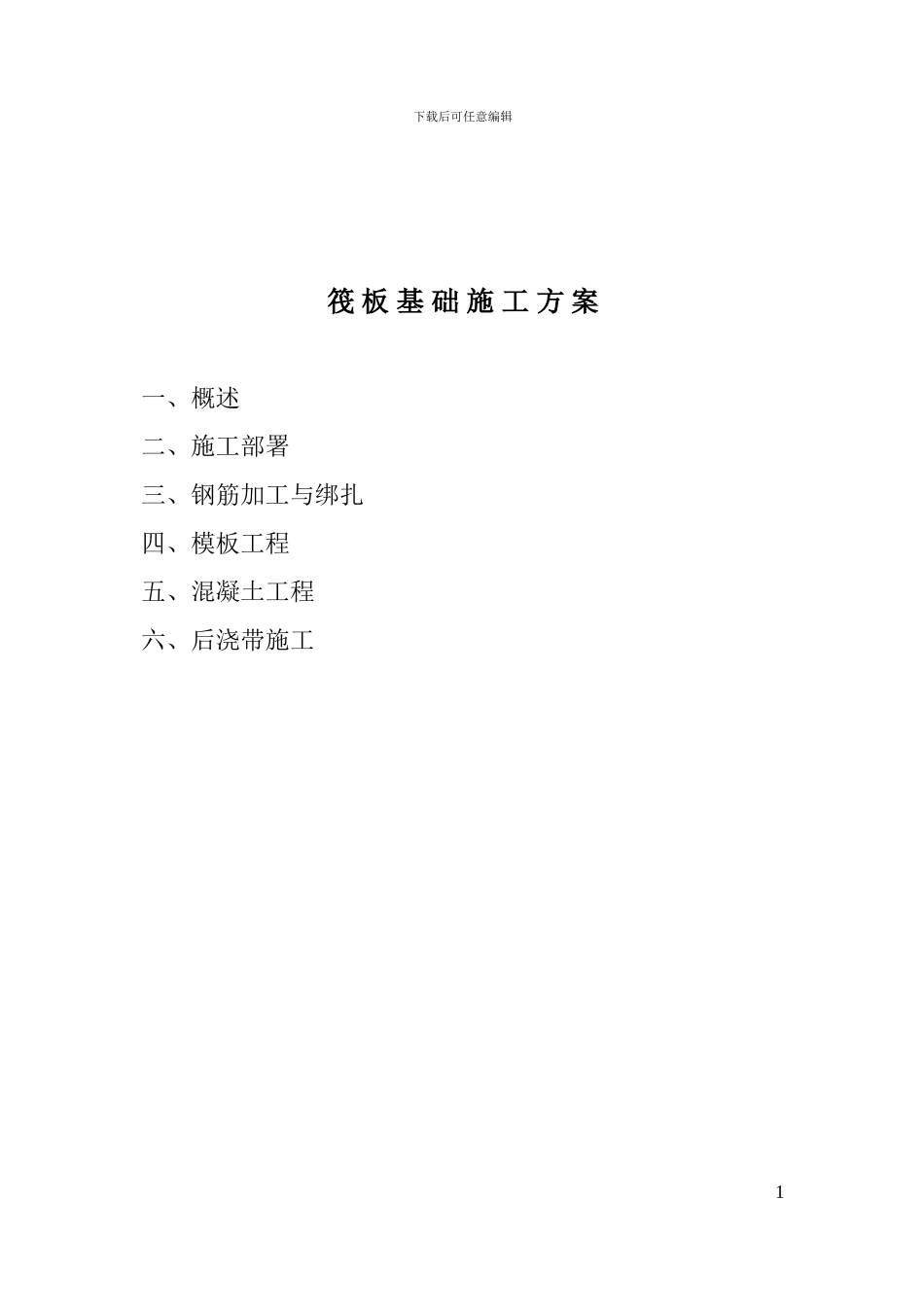 下载后可任意编辑

筏板基础施工方案

一、概述

二、施工部署

三、钢筋加工与绑扎

四、模板工程

五、混凝土工程

六、后浇带施工

1